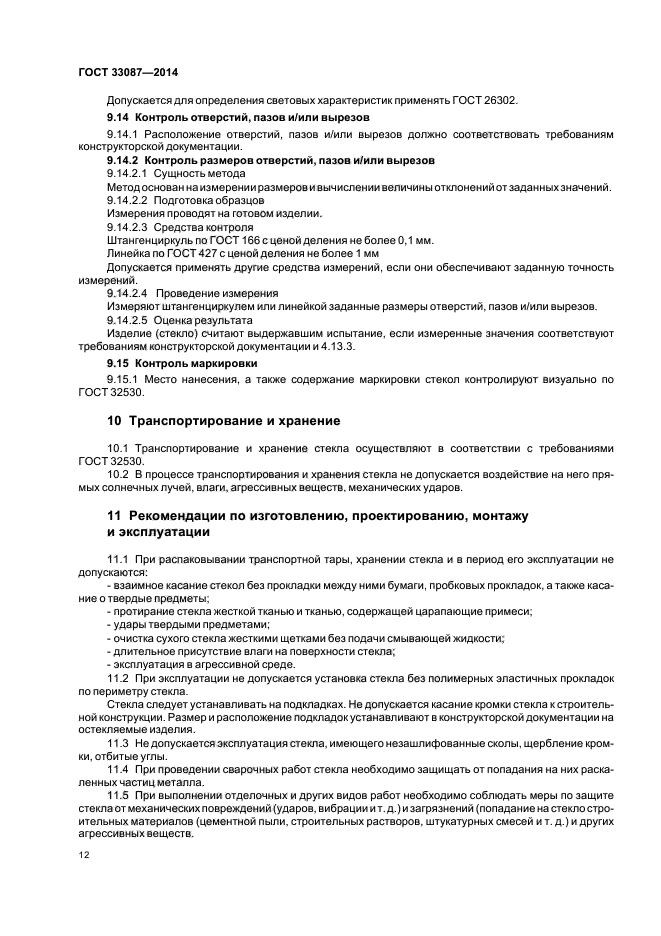 ГОСТ 33087—2014

Допускается для определения световых характеристик применять ГОСТ 26302.

9.14 Контроль отверстий, пазов и/или вырезов

9.14.1 Расположение отверстий, пазов и/или вырезов должно соответствовать требованиям конструкторской документации.

9.14.2 Контроль размеров отверстий, пазов и/или вырезов

9.14.2.1 Сущность метода

Метод основан на измерении размеров и вычислении величины отклонений от заданных значений.

9.14.2.2 Подготовка образцов

Измерения проводят на готовом изделии.

9.14.2.3 Средства контроля

Штангенциркуль по ГОСТ 166 с ценой деления не более 0,1 мм.

Линейка по ГОСТ 427 с ценой деления не более 1 мм

Допускается применять другие средства измерений, если они обеспечивают заданную точность измерений.

9.14.2.4 Проведение измерения

Измеряют штангенциркулем или линейкой заданные размеры отверстий, пазов и/или вырезов.

9.14.2.5 Оценка результата

Изделие (стекло) считают выдержавшим испытание, если измеренные значения соответствуют требованиям конструкторской документации и 4.13.3.

9.15 Контроль маркировки

9.15.1 Место нанесения, а также содержание маркировки стекол контролируют визуально по ГОСТ 32530.

10 Транспортирование и хранение

10.1 Транспортирование и хранение стекла осуществляют в соответствии с требованиями ГОСТ 32530.

10.2 В процессе транспортирования и хранения стекла не допускается воздействие на него прямых солнечных лучей, влаги, агрессивных веществ, механических ударов.

11 Рекомендации по изготовлению, проектированию, монтажу и эксплуатации

11.1 При распаковывании транспортной тары, хранении стекла и в период его эксплуатации не допускаются:

- взаимное касание стекол без прокладки между ними бумаги, пробковых прокладок, а также касание о твердые предметы;

- протирание стекла жесткой тканью и тканью, содержащей царапающие примеси;

- удары твердыми предметами;

- очистка сухого стекла жесткими щетками без подачи смывающей жидкости;

- длительное присутствие влаги на поверхности стекла;

- эксплуатация в агрессивной среде.

11.2 При эксплуатации не допускается установка стекла без полимерных эластичных прокладок по периметру стекла.

Стекла следует устанавливать на подкладках. Не допускается касание кромки стекла к строительной конструкции. Размер и расположение подкладок устанавливают в конструкторской документации на остекляемые изделия.

11.3 Не допускается эксплуатация стекла, имеющего незашлифованные сколы, щербление кромки, отбитые углы.

11.4 При проведении сварочных работ стекла необходимо защищать от попадания на них раскаленных частиц металла.

11.5 При выполнении отделочных и других видов работ необходимо соблюдать меры по защите стекла от механических повреждений (ударов, вибрации и т. д.) и загрязнений (попадание на стекло строительных материалов (цементной пыли, строительных растворов, штукатурных смесей и т. д.) и других агрессивных веществ.

12